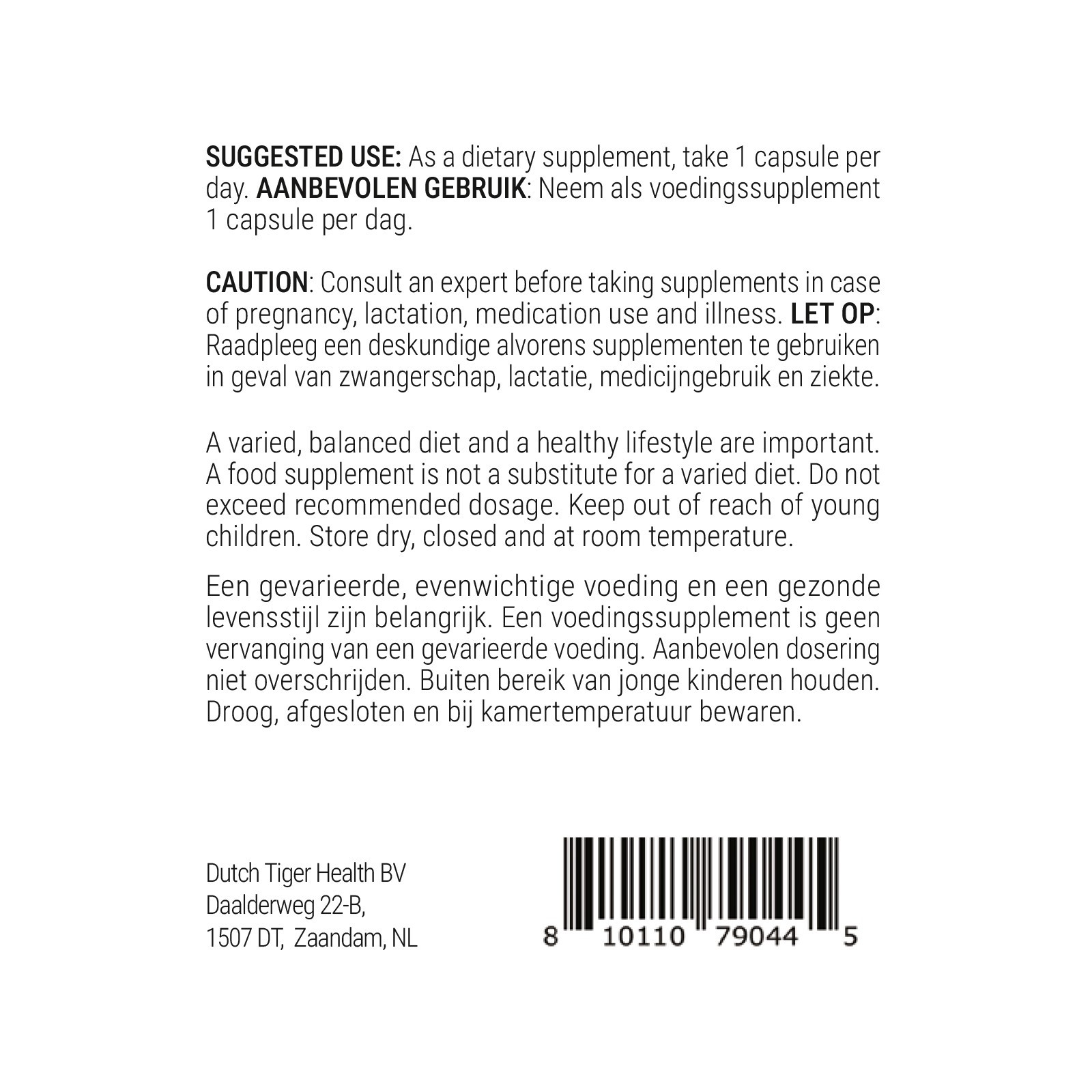 SUGGESTED USE: As a dietary supplement, take 1 capsule per day. AANBEVOLEN GEBRUIK: Neem als voedingssupplement 1 capsule per dag.

CAUTION: Consult an expert before taking supplements in case of pregnancy, lactation, medication use and illness. LET OP: Raadpleeg een deskundige alvorens supplementen te gebruiken in geval van zwangerschap, lactatie, medicijngebruik en ziekte.

A varied, balanced diet and a healthy lifestyle are important. A food supplement is not a substitute for a varied diet. Do not exceed recommended dosage. Keep out of reach of young children. Store dry, closed and at room temperature.

Een gevarieerde, evenwichtige voeding en een gezonde levensstijl zijn belangrijk. Een voedingssupplement is geen vervanging van een gevarieerde voeding. Aanbevolen dosering niet overschrijden. Buiten bereik van jonge kinderen houden. Droog, afgesloten en bij kamertemperatuur bewaren.

Dutch Tiger Health BV
Daalderweg 22-B,
1507 DT, Zaandam, NL

8 10110 79044 5